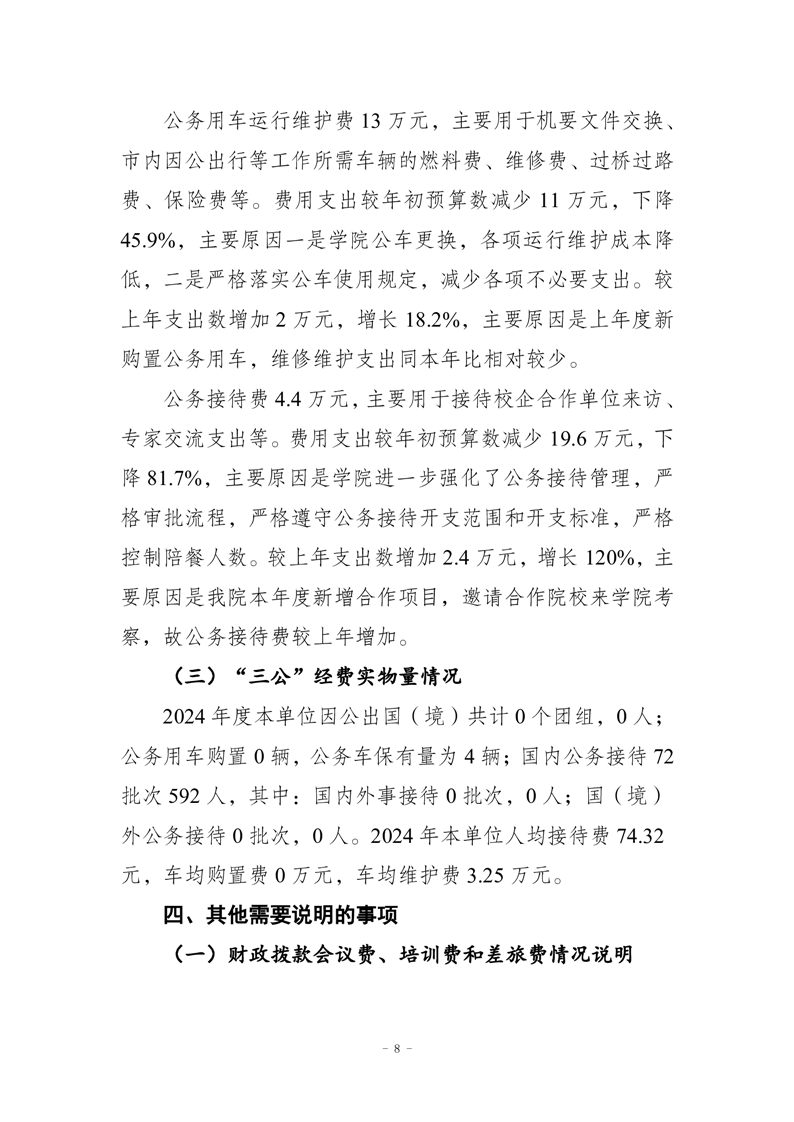 公务用车运行维护费 13 万元，主要用于机要文件交换、市内因公出行等工作所需车辆的燃料费、维修费、过桥过路费、保险费等。费用支出较年初预算数减少 11 万元，下降 45.9%，主要原因一是学院公车更换，各项运行维护成本降低，二是严格落实公车使用规定，减少各项不必要支出。较上年支出数增加 2 万元，增长 18.2%，主要原因是上年度新购置公务用车，维修维护支出同本年比相对较少。

公务接待费 4.4 万元，主要用于接待校企合作单位来访、专家交流支出等。费用支出较年初预算数减少 19.6 万元，下降 81.7%，主要原因是学院进一步强化了公务接待管理，严格审批流程，严格遵守公务接待开支范围和开支标准，严格控制陪餐人数。较上年支出数增加 2.4 万元，增长 120%，主要原因是我院本年度新增合作项目，邀请合作院校来学院考察，故公务接待费较上年增加。

（三）“三公”经费实物量情况

2024 年度本单位因公出国（境）共计 0 个团组，0 人；公务用车购置 0 辆，公务车保有量为 4 辆；国内公务接待 72 批次 592 人，其中：国内外事接待 0 批次，0 人；国（境）外公务接待 0 批次，0 人。2024 年本单位人均接待费 74.32 元，车均购置费 0 万元，车均维护费 3.25 万元。

四、其他需要说明的事项

（一）财政拨款会议费、培训费和差旅费情况说明

－ 8 －